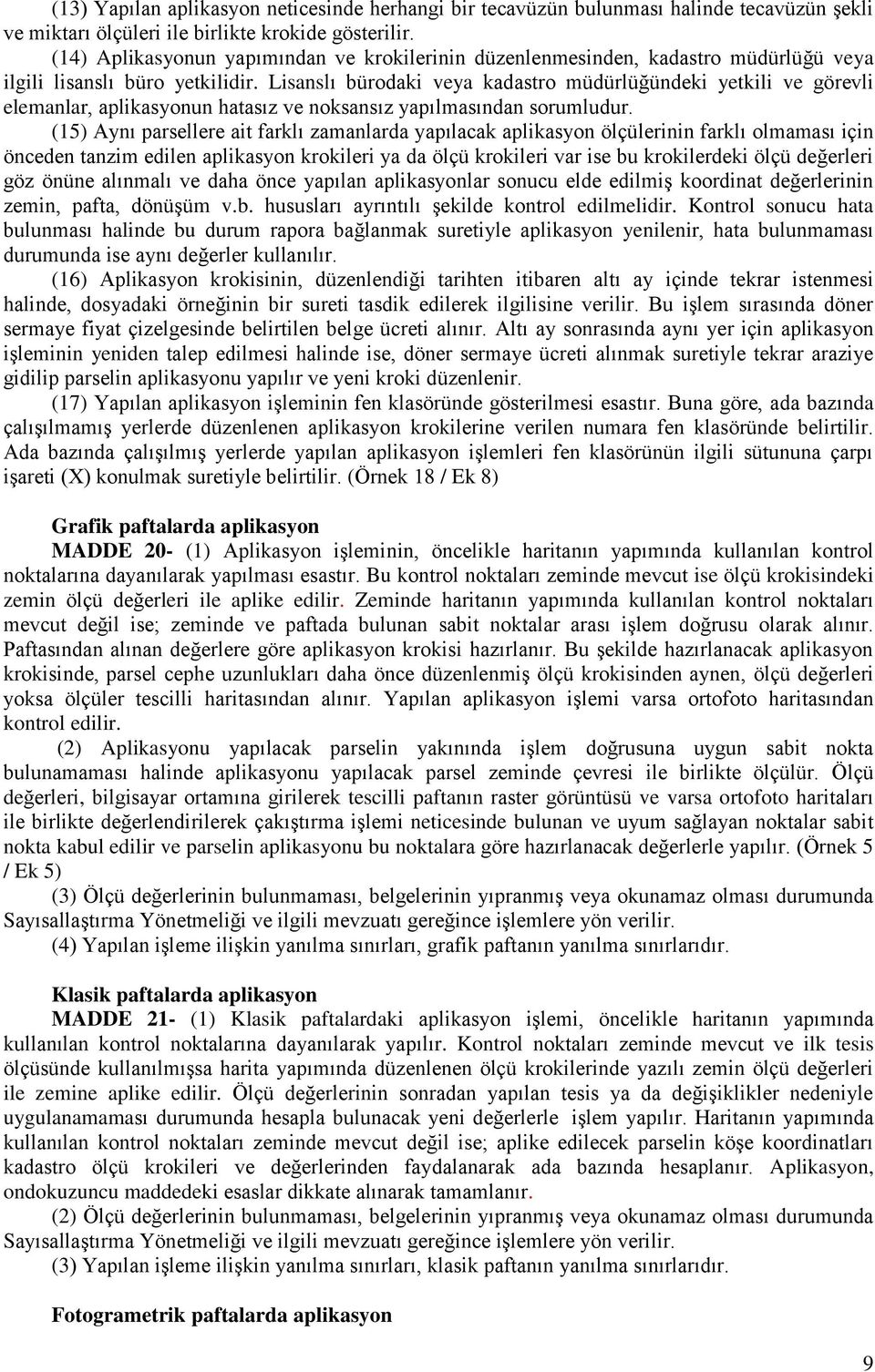 (13) Yapılan aplikasyon neticesinde herhangi bir tecavüzün bulunması halinde tecavüzün şekli ve miktarı ölçüleri ile birlikte krokide gösterilir.

(14) Aplikasyonun yapımından ve krokilerinin düzenlenmesinden, kadastro müdürlüğü veya ilgili lisanslı büro yetkilidir. Lisanslı bürodaki veya kadastro müdürlüğündeki yetkili ve görevli elemanlar, aplikasyonun hatasız ve noksansız yapılmasından sorumludur.

(15) Aynı parsellere ait farklı zamanlarda yapılacak aplikasyon ölçülerinin farklı olmaması için önceden tanzim edilen aplikasyon krokileri ya da ölçü krokileri var ise bu krokilerdeki ölçü değerleri göz önüne alınmalı ve daha önce yapılan aplikasyonlar sonucu elde edilmiş koordinat değerlerinin zemin, pafta, dönüşüm v.b. hususları ayrıntılı şekilde kontrol edilmelidir. Kontrol sonucu hata bulunması halinde bu durum rapora bağlanmak suretiyle aplikasyon yenilenir, hata bulunmaması durumunda ise aynı değerler kullanılır.

(16) Aplikasyon krokisinin, düzenlendiği tarihten itibaren altı ay içinde tekrar istenmesi halinde, dosyadaki örneğinin bir sureti tasdik edilerek ilgilisine verilir. Bu işlem sırasında döner sermaye fiyat çizelgesinde belirtilen belge ücreti alınır. Altı ay sonrasında aynı yer için aplikasyon işleminin yeniden talep edilmesi halinde ise, döner sermaye ücreti alınmak suretiyle tekrar araziye gidilip parselin aplikasyonu yapılır ve yeni kroki düzenlenir.

(17) Yapılan aplikasyon işleminin fen klasöründe gösterilmesi esastır. Buna göre, ada bazında çalışılmamış yerlerde düzenlenen aplikasyon krokilerine verilen numara fen klasöründe belirtilir. Ada bazında çalışılmış yerlerde yapılan aplikasyon işlemleri fen klasörünün ilgili sütununa çarpı işareti (X) konulmak suretiyle belirtilir. (Örnek 18 / Ek 8)

Grafik paftalarda aplikasyon

MADDE 20- (1) Aplikasyon işleminin, öncelikle haritanın yapımında kullanılan kontrol noktalarına dayanılarak yapılması esastır. Bu kontrol noktaları zeminde mevcut ise ölçü krokisindeki zemin ölçü değerleri ile aplike edilir. Zeminde haritanın yapımında kullanılan kontrol noktaları mevcut değil ise; zeminde ve paftada bulunan sabit noktalar arası işlem doğrusu olarak alınır. Paftasından alınan değerlere göre aplikasyon krokisi hazırlanır. Bu şekilde hazırlanacak aplikasyon krokisinde, parsel cephe uzunlukları daha önce düzenlenmiş ölçü krokisinden aynen, ölçü değerleri yoksa ölçüler tescilli haritasından alınır. Yapılan aplikasyon işlemi varsa ortofoto haritasından kontrol edilir.

(2) Aplikasyonu yapılacak parselin yakınında işlem doğrusuna uygun sabit nokta bulunamaması halinde aplikasyonu yapılacak parsel zeminde çevresi ile birlikte ölçülür. Ölçü değerleri, bilgisayar ortamına girilerek tescilli paftanın raster görüntüsü ve varsa ortofoto haritaları ile birlikte değerlendirilerek çakıştırma işlemi neticesinde bulunan ve uyum sağlayan noktalar sabit nokta kabul edilir ve parselin aplikasyonu bu noktalara göre hazırlanacak değerlerle yapılır. (Örnek 5 / Ek 5)

(3) Ölçü değerlerinin bulunmaması, belgelerinin yıpranmış veya okunamaz olması durumunda Sayısallaştırma Yönetmeliği ve ilgili mevzuatı gereğince işlemlere yön verilir.

(4) Yapılan işleme ilişkin yanılma sınırları, grafik paftanın yanılma sınırlarıdır.

Klasik paftalarda aplikasyon

MADDE 21- (1) Klasik paftalardaki aplikasyon işlemi, öncelikle haritanın yapımında kullanılan kontrol noktalarına dayanılarak yapılır. Kontrol noktaları zeminde mevcut ve ilk tesis ölçüsünde kullanılmışsa harita yapımında düzenlenen ölçü krokilerinde yazılı zemin ölçü değerleri ile zemine aplike edilir. Ölçü değerlerinin sonradan yapılan tesis ya da değişiklikler nedeniyle uygulanamaması durumunda hesapla bulunacak yeni değerlerle işlem yapılır. Haritanın yapımında kullanılan kontrol noktaları zeminde mevcut değil ise; aplike edilecek parselin köşe koordinatları kadastro ölçü krokileri ve değerlerinden faydalanarak ada bazında hesaplanır. Aplikasyon, ondokuzuncu maddedeki esaslar dikkate alınarak tamamlanır.

(2) Ölçü değerlerinin bulunmaması, belgelerinin yıpranmış veya okunamaz olması durumunda Sayısallaştırma Yönetmeliği ve ilgili mevzuatı gereğince işlemlere yön verilir.

(3) Yapılan işleme ilişkin yanılma sınırları, klasik paftanın yanılma sınırlarıdır.

Fotogrametrik paftalarda aplikasyon

9